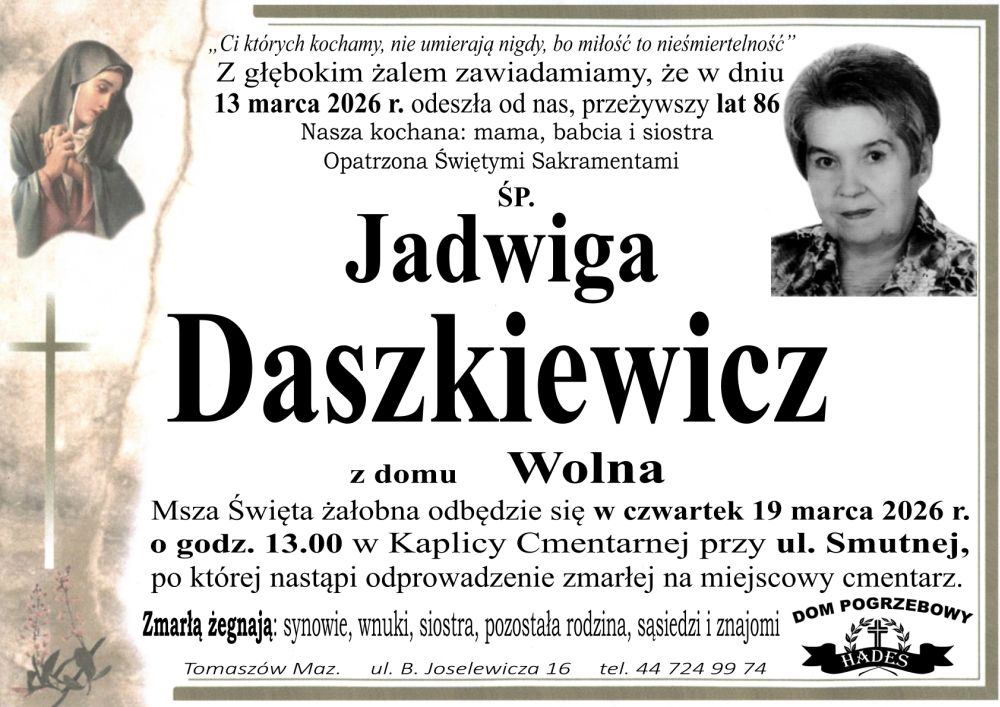 „Ci których kochamy, nie umierają nigdy, bo miłość to nieśmiertelność”
Z głębokim żalem zawiadamiamy, że w dniu 13 marca 2026 r. odeszła od nas, przeżywszy lat 86
Nasza kochana: mama, babcia i siostra
Opatrzona Świętymi Sakramentami

ŚP.

Jadwiga

Daszkiewicz

z domu Wolna

Msza Święta żałobna odbędzie się w czwartek 19 marca 2026 r. o godz. 13.00 w Kaplicy Cmentarnej przy ul. Smutnej, po której nastąpi odprowadzenie zmarłej na miejscowy cmentarz.

Zmarłą żegnają: synowie, wnuki, siostra, pozostała rodzina, sąsiedzi i znajomi

DOM POGRZEBOWY
HADES

Tomaszów Maz. ul. B. Joselewicza 16 tel. 44 724 99 74